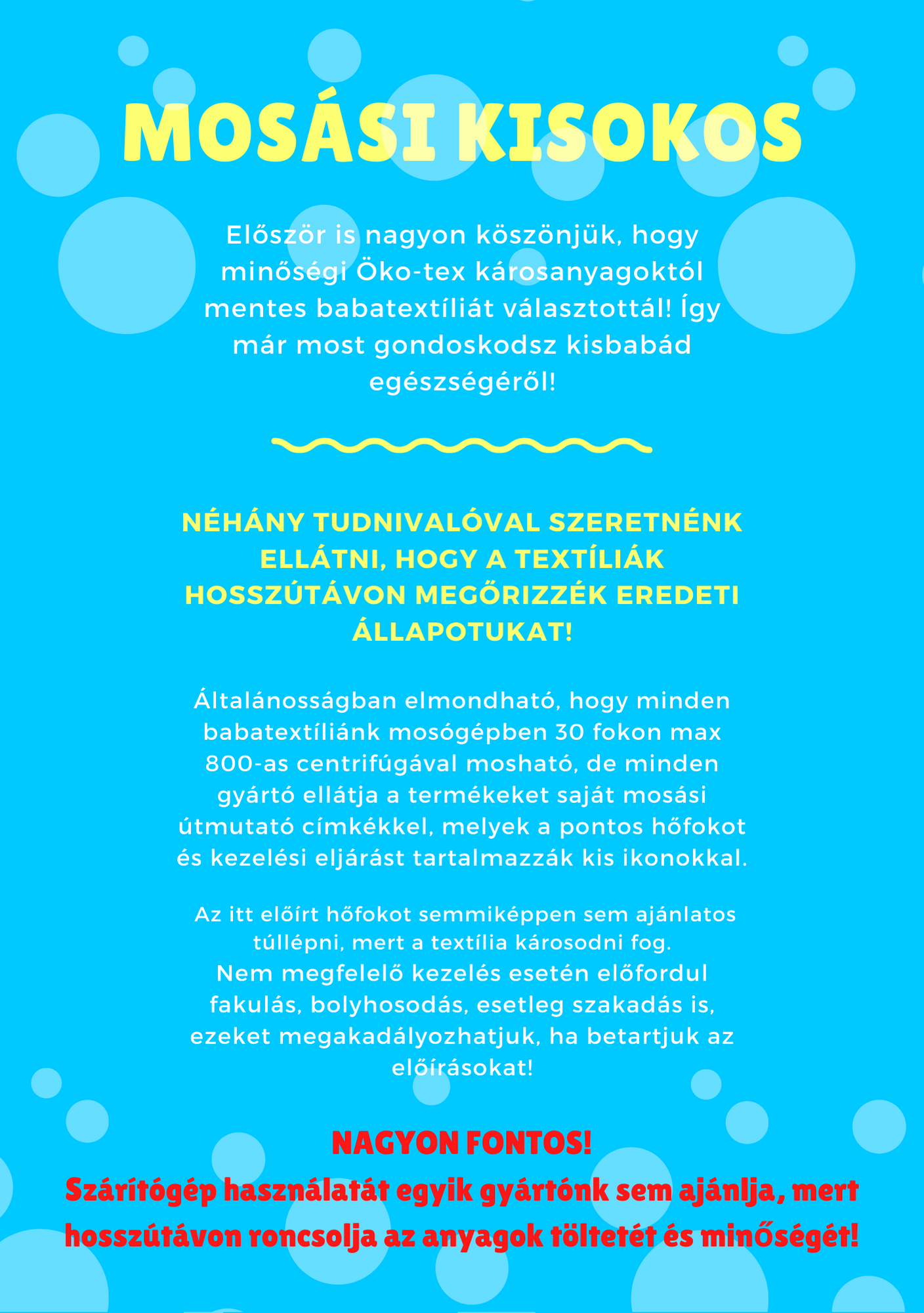 MOSÁSI KISOKOS

Először is nagyon köszönjük, hogy minőségi Öko-tex károsanyagoktól mentes babatextíliát választottál! Így már most gondoskodsz kisbabád egészségéről!

NÉHÁNY TUDNIVALÓVAL SZERETNÉNK ELLÁTNI, HOGY A TEXTÍLIÁK HOSSZÚTÁVON MEGŐRIZZÉK EREDETI ÁLLAPOTUKAT!

Általánosságban elmondható, hogy minden babatextíliánk mosógépben 30 fokon max 800-as centrifúgával mosható, de minden gyártó ellátja a termékeket saját mosási útmutató címkékkel, melyek a pontos hőfokot és kezelési eljárást tartalmazzák kis ikonokkal.

Az itt előírt hőfokot semmiképpen sem ajánlatos túllépni, mert a textília károsodni fog.
Nem megfelelő kezelés esetén előfordul fakulás, bolyhosodás, esetleg szakadás is, ezeket megakadályozhatjuk, ha betartjuk az előírásokat!

NAGYON FONTOS!
Szárítógép használatát egyik gyártónk sem ajánlja, mert hosszútávon roncsolja az anyagok töltetét és minőségét!